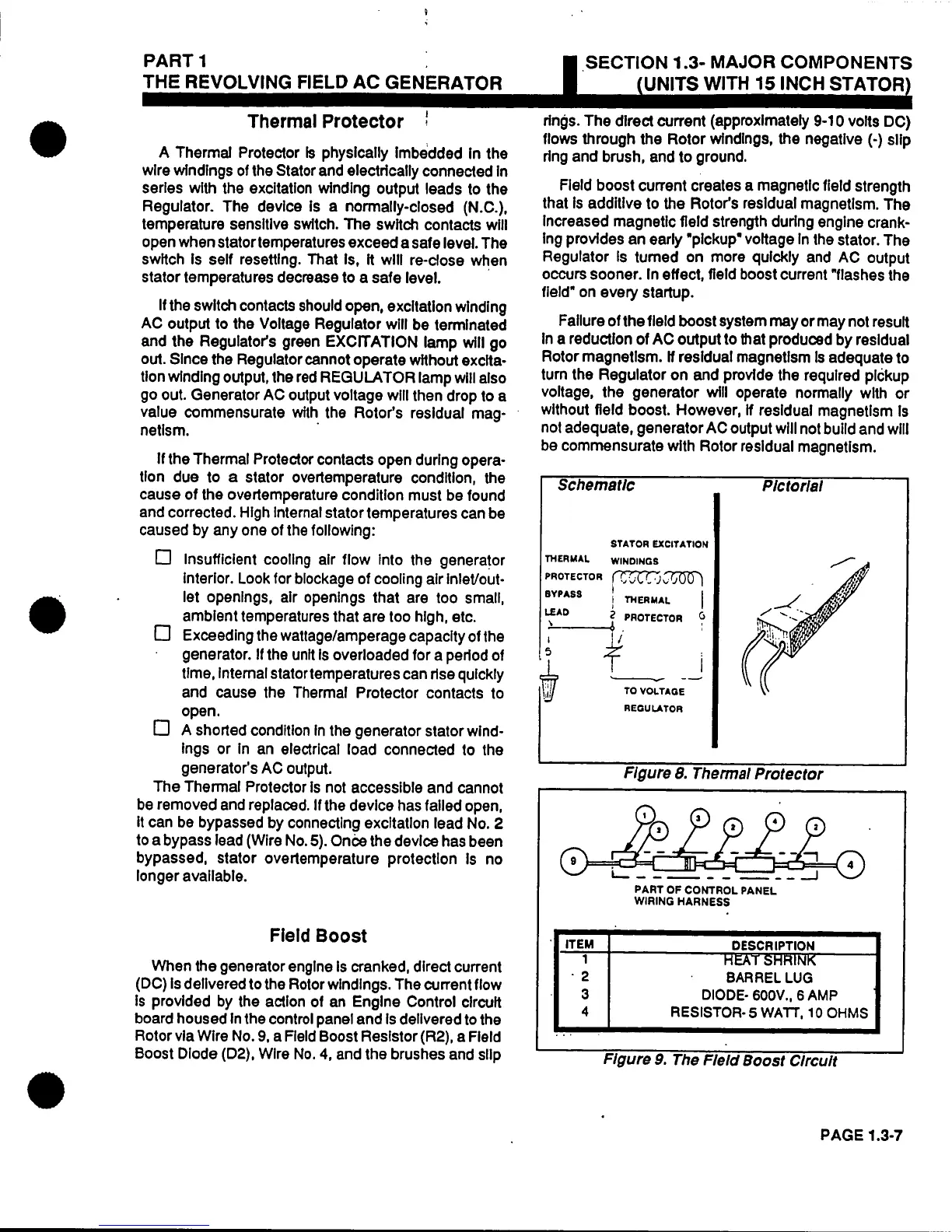 PART 1
THE REVOLVING FIELD AC GENERATOR

SECTION 1.3- MAJOR COMPONENTS
(UNITS WITH 15 INCH STATOR)

Thermal Protector

A Thermal Protector is physically imbedded in the wire windings of the Stator and electrically connected in series with the excitation winding output leads to the Regulator. The device is a normally-closed (N.C.), temperature sensitive switch. The switch contacts will open when stator temperatures exceed a safe level. The switch is self resetting. That is, it will re-close when stator temperatures decrease to a safe level.

If the switch contacts should open, excitation winding AC output to the Voltage Regulator will be terminated and the Regulator's green EXCITATION lamp will go out. Since the Regulator cannot operate without excitation winding output, the red REGULATOR lamp will also go out. Generator AC output voltage will then drop to a value commensurate with the Rotor's residual magnetism.

If the Thermal Protector contacts open during operation due to a stator overtemperature condition, the cause of the overtemperature condition must be found and corrected. High internal stator temperatures can be caused by any one of the following:

☐ Insufficient cooling air flow into the generator interior. Look for blockage of cooling air inlet/outlet openings, air openings that are too small, ambient temperatures that are too high, etc.
☐ Exceeding the wattage/amperage capacity of the generator. If the unit is overloaded for a period of time, internal stator temperatures can rise quickly and cause the Thermal Protector contacts to open.
☐ A shorted condition in the generator stator windings or in an electrical load connected to the generator's AC output.

The Thermal Protector is not accessible and cannot be removed and replaced. If the device has failed open, it can be bypassed by connecting excitation lead No. 2 to a bypass lead (Wire No. 5). Once the device has been bypassed, stator overtemperature protection is no longer available.

Field Boost

When the generator engine is cranked, direct current (DC) is delivered to the Rotor windings. The current flow is provided by the action of an Engine Control circuit board housed in the control panel and is delivered to the Rotor via Wire No. 9, a Field Boost Resistor (R2), a Field Boost Diode (D2), Wire No. 4, and the brushes and slip rings. The direct current (approximately 9-10 volts DC) flows through the Rotor windings, the negative (-) slip ring and brush, and to ground.

Field boost current creates a magnetic field strength that is additive to the Rotor's residual magnetism. The increased magnetic field strength during engine cranking provides an early "pickup" voltage in the stator. The Regulator is turned on more quickly and AC output occurs sooner. In effect, field boost current "flashes the field" on every startup.

Failure of the field boost system may or may not result in a reduction of AC output to that produced by residual Rotor magnetism. If residual magnetism is adequate to turn the Regulator on and provide the required pickup voltage, the generator will operate normally with or without field boost. However, if residual magnetism is not adequate, generator AC output will not build and will be commensurate with Rotor residual magnetism.

Schematic
Pictorial
STATOR EXCITATION WINDINGS
THERMAL PROTECTOR BYPASS LEAD
THERMAL PROTECTOR
2
6
5
TO VOLTAGE REGULATOR

Figure 8. Thermal Protector

1 2 3 2 4 2 9 4
PART OF CONTROL PANEL WIRING HARNESS

| ITEM | DESCRIPTION |
|---|---|
| 1 | HEAT SHRINK |
| 2 | BARREL LUG |
| 3 | DIODE- 600V., 6 AMP |
| 4 | RESISTOR- 5 WATT, 10 OHMS |

Figure 9. The Field Boost Circuit

PAGE 1.3-7